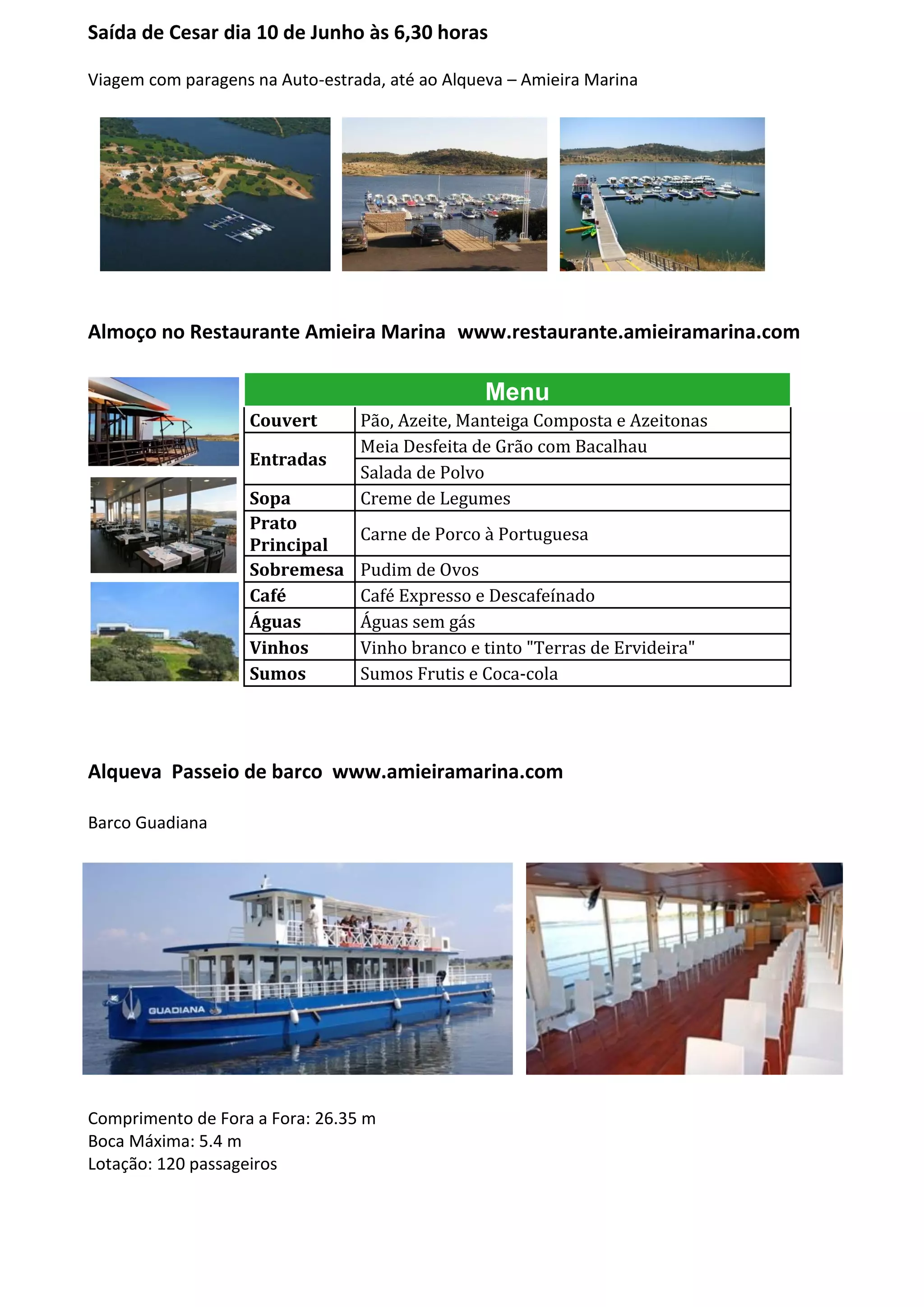 Saída de Cesar dia 10 de Junho às 6,30 horas

Viagem com paragens na Auto-estrada, até ao Alqueva – Amieira Marina

Almoço no Restaurante Amieira Marina www.restaurante.amieiramarina.com

| Menu | |
|---|---|
| Couvert | Pão, Azeite, Manteiga Composta e Azeitonas |
| Entradas | Meia Desfeita de Grão com Bacalhau |
| | Salada de Polvo |
| Sopa | Creme de Legumes |
| Prato Principal | Carne de Porco à Portuguesa |
| Sobremesa | Pudim de Ovos |
| Café | Café Expresso e Descafeínado |
| Águas | Águas sem gás |
| Vinhos | Vinho branco e tinto "Terras de Ervideira" |
| Sumos | Sumos Frutis e Coca-cola |

Alqueva Passeio de barco www.amieiramarina.com

Barco Guadiana

GUADIANA

Comprimento de Fora a Fora: 26.35 m
Boca Máxima: 5.4 m
Lotação: 120 passageiros